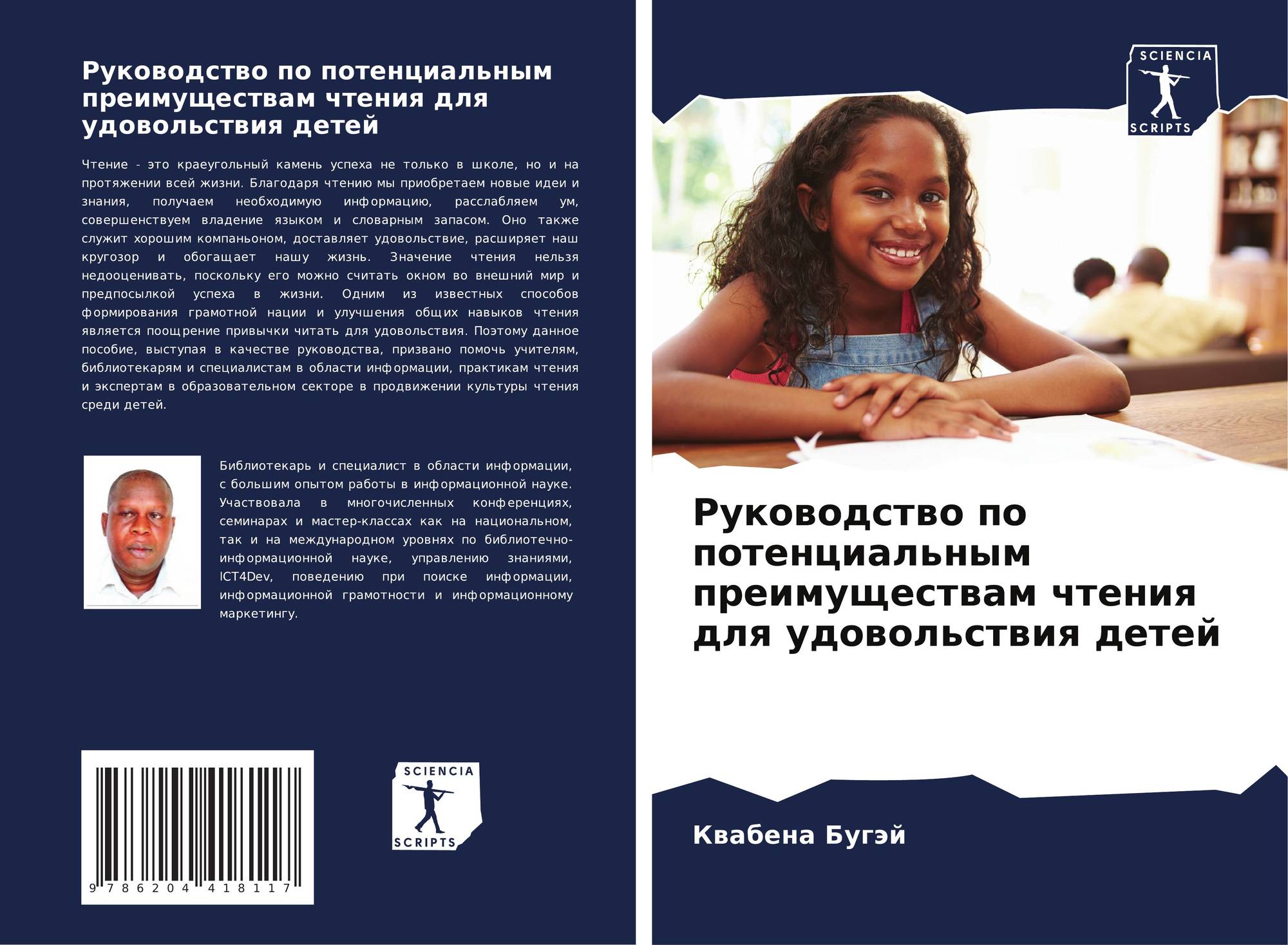 Руководство по потенциальным преимуществам чтения для удовольствия детей

Чтение - это краеугольный камень успеха не только в школе, но и на протяжении всей жизни. Благодаря чтению мы приобретаем новые идеи и знания, получаем необходимую информацию, расслабляем ум, совершенствуем владение языком и словарным запасом. Оно также служит хорошим компаньоном, доставляет удовольствие, расширяет наш кругозор и обогащает нашу жизнь. Значение чтения нельзя недооценивать, поскольку его можно считать окном во внешний мир и предпосылкой успеха в жизни. Одним из известных способов формирования грамотной нации и улучшения общих навыков чтения является поощрение привычки читать для удовольствия. Поэтому данное пособие, выступая в качестве руководства, призвано помочь учителям, библиотекарям и специалистам в области информации, практикам чтения и экспертам в образовательном секторе в продвижении культуры чтения среди детей.

Библиотекарь и специалист в области информации, с большим опытом работы в информационной науке. Участвовала в многочисленных конференциях, семинарах и мастер-классах как на национальном, так и на международном уровнях по библиотечно-информационной науке, управлению знаниями, ICT4Dev, поведению при поиске информации, информационной грамотности и информационному маркетингу.

9 786204 418117

SCIENCIA
SCRIPTS

SCIENCIA
SCRIPTS

Руководство по потенциальным преимуществам чтения для удовольствия детей

Квабена Бугэй